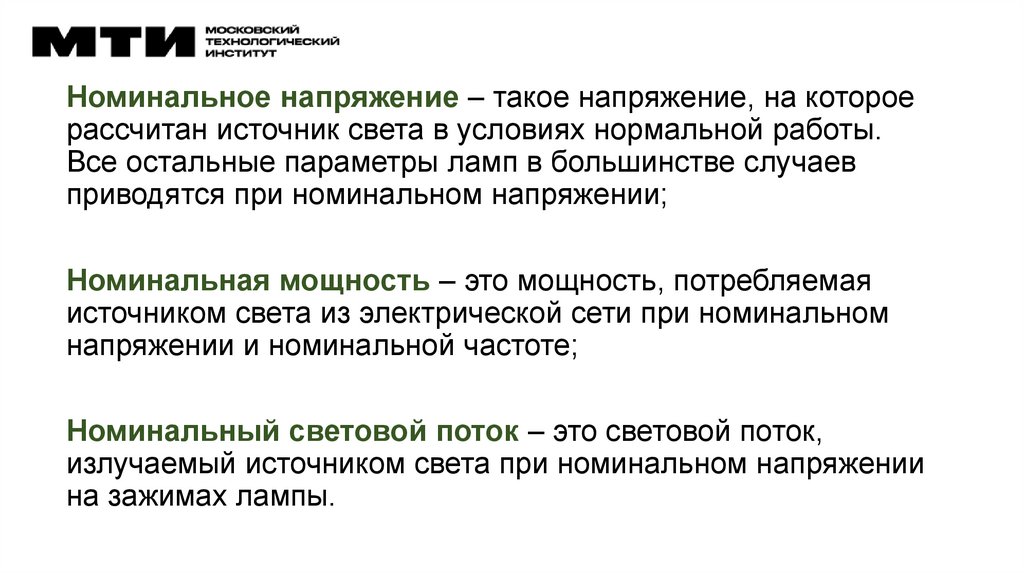 МТИ МОСКОВСКИЙ ТЕХНОЛОГИЧЕСКИЙ ИНСТИТУТ

Номинальное напряжение – такое напряжение, на которое рассчитан источник света в условиях нормальной работы. Все остальные параметры ламп в большинстве случаев приводятся при номинальном напряжении;

Номинальная мощность – это мощность, потребляемая источником света из электрической сети при номинальном напряжении и номинальной частоте;

Номинальный световой поток – это световой поток, излучаемый источником света при номинальном напряжении на зажимах лампы.